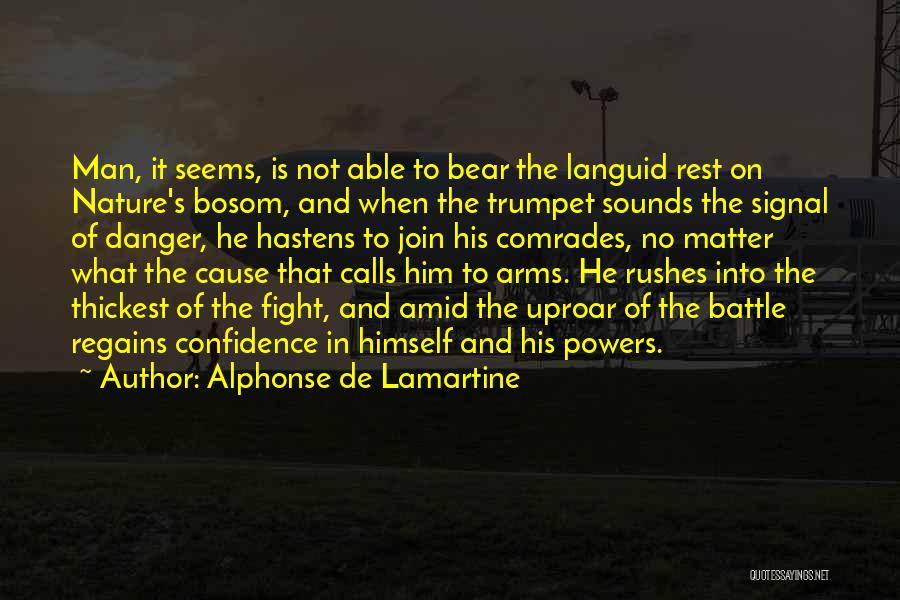 Man, it seems, is not able to bear the languid rest on Nature's bosom, and when the trumpet sounds the signal of danger, he hastens to join his comrades, no matter what the cause that calls him to arms. He rushes into the thickest of the fight, and amid the uproar of the battle regains confidence in himself and his powers.

~ Author: Alphonse de Lamartine

QUOTESSAYINGS.NET